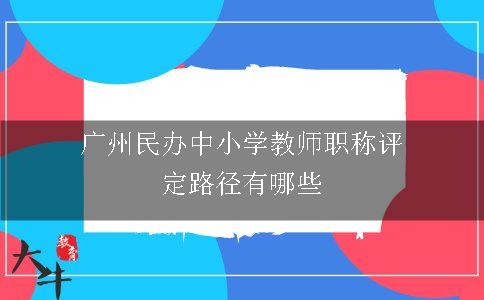 广州民办中小学教师职称评定路径有哪些

大牛 教育